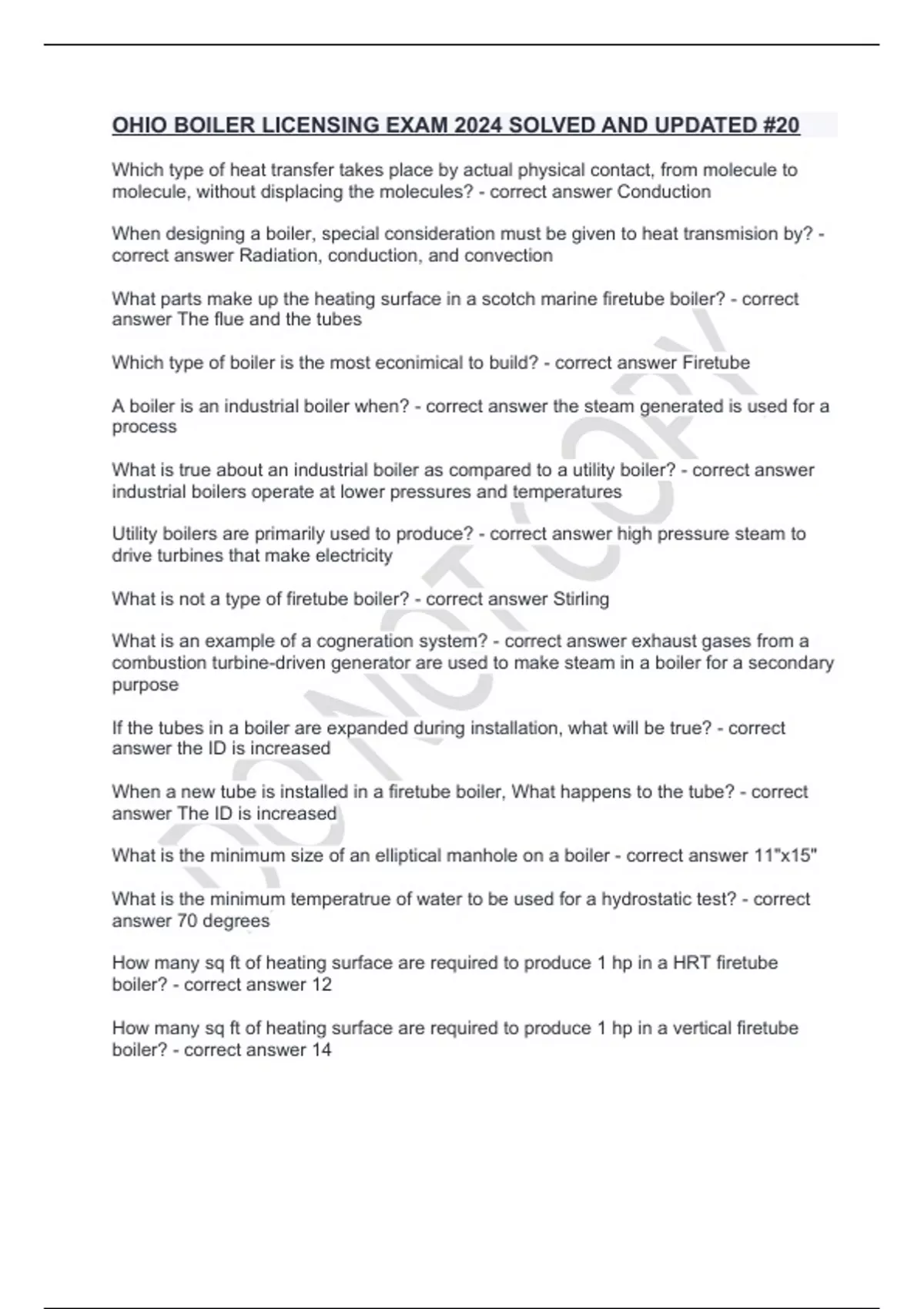 OHIO BOILER LICENSING EXAM 2024 SOLVED AND UPDATED #20

Which type of heat transfer takes place by actual physical contact, from molecule to molecule, without displacing the molecules? - correct answer Conduction

When designing a boiler, special consideration must be given to heat transmision by? - correct answer Radiation, conduction, and convection

What parts make up the heating surface in a scotch marine firetube boiler? - correct answer The flue and the tubes

Which type of boiler is the most econimical to build? - correct answer Firetube

A boiler is an industrial boiler when? - correct answer the steam generated is used for a process

What is true about an industrial boiler as compared to a utility boiler? - correct answer industrial boilers operate at lower pressures and temperatures

Utility boilers are primarily used to produce? - correct answer high pressure steam to drive turbines that make electricity

What is not a type of firetube boiler? - correct answer Stirling

What is an example of a cogneration system? - correct answer exhaust gases from a combustion turbine-driven generator are used to make steam in a boiler for a secondary purpose

If the tubes in a boiler are expanded during installation, what will be true? - correct answer the ID is increased

When a new tube is installed in a firetube boiler, What happens to the tube? - correct answer The ID is increased

What is the minimum size of an elliptical manhole on a boiler - correct answer 11"x15"

What is the minimum temperatrue of water to be used for a hydrostatic test? - correct answer 70 degrees

How many sq ft of heating surface are required to produce 1 hp in a HRT firetube boiler? - correct answer 12

How many sq ft of heating surface are required to produce 1 hp in a vertical firetube boiler? - correct answer 14

DO NOT COPY